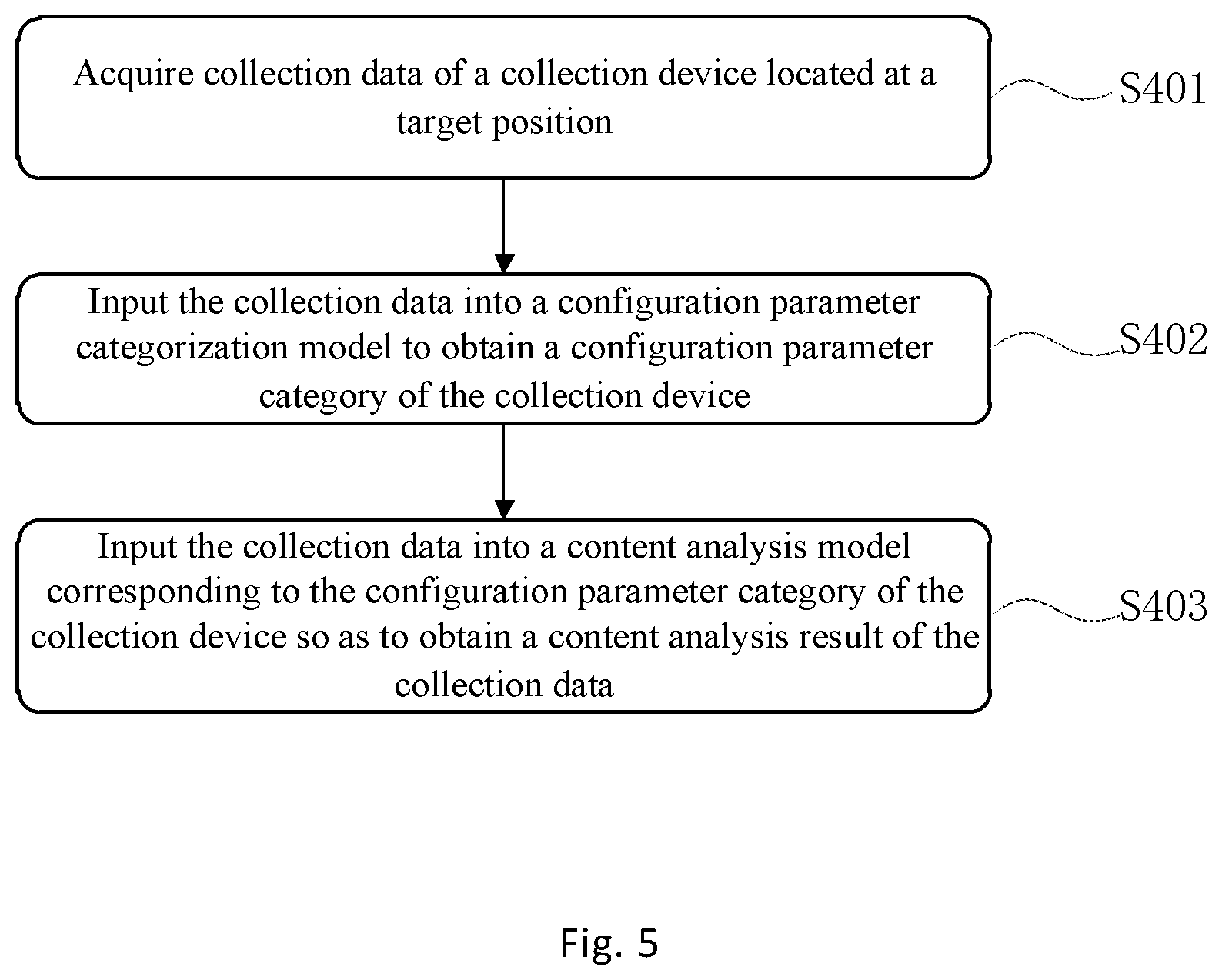 Acquire collection data of a collection device located at a target position

S401

Input the collection data into a configuration parameter categorization model to obtain a configuration parameter category of the collection device

S402

Input the collection data into a content analysis model corresponding to the configuration parameter category of the collection device so as to obtain a content analysis result of the collection data

S403

Fig. 5